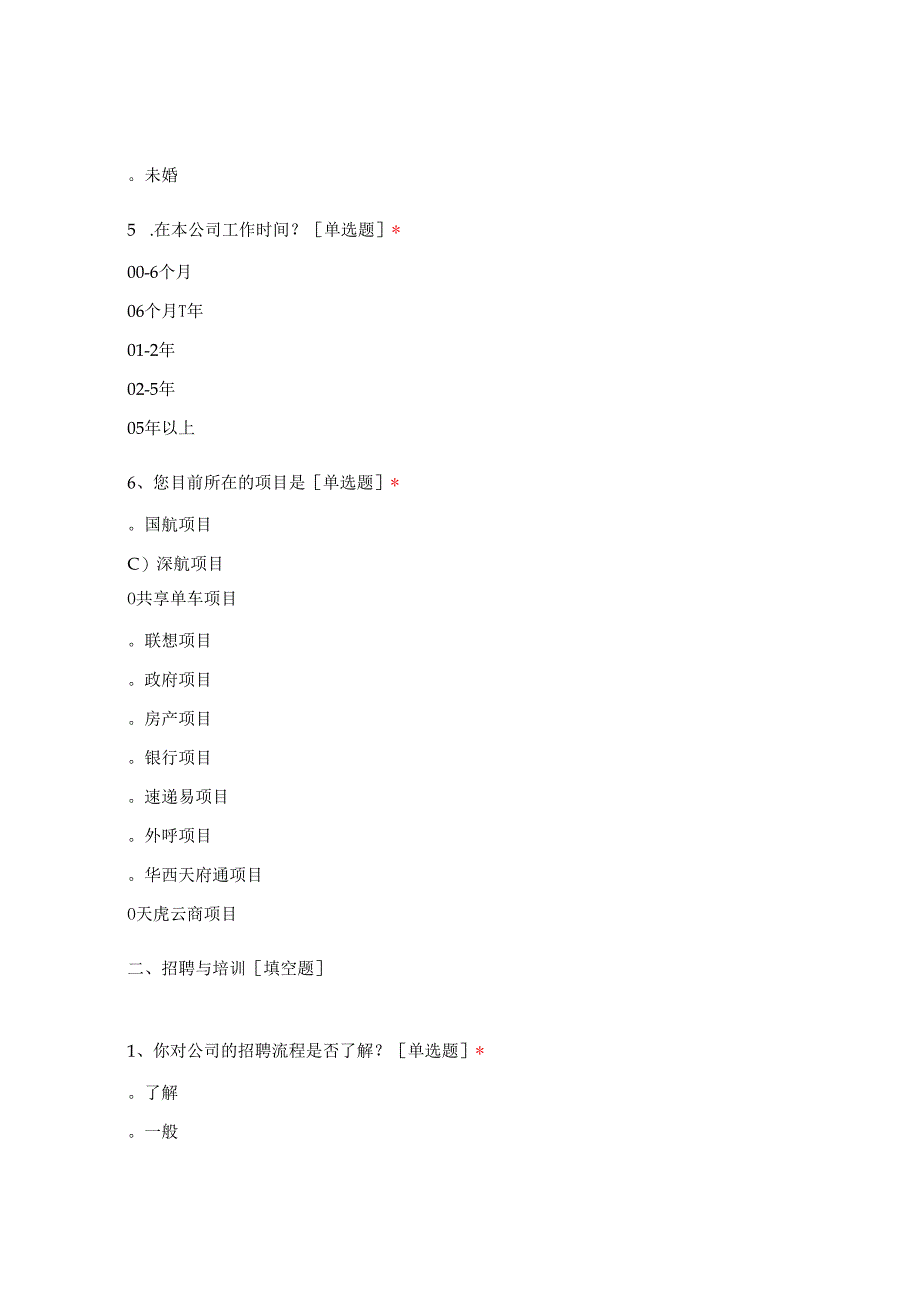 。未婚

5 .在本公司工作时间？［单选题］*

00-6个月

06个月T年

01-2年

02-5年

05年以上

6、您目前所在的项目是［单选题］*

。国航项目

C）深航项目

0共享单车项目

。联想项目

。政府项目

。房产项目

。银行项目

。速递易项目

。外呼项目

。华西天府通项目

0天虎云商项目

二、招聘与培训［填空题］

1、你对公司的招聘流程是否了解？［单选题］*

。了解

。一般